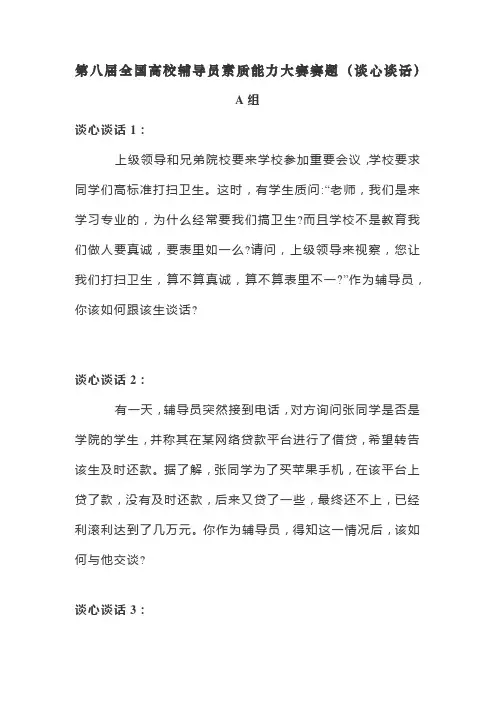 第八届全国高校辅导员素质能力大赛赛题（谈心谈话）

A 组

谈心谈话 1：

上级领导和兄弟院校要来学校参加重要会议，学校要求同学们高标准打扫卫生。这时，有学生质问:“老师，我们是来学习专业的，为什么经常要我们搞卫生?而且学校不是教育我们做人要真诚，要表里如一么?请问，上级领导来视察，您让我们打扫卫生，算不算真诚，算不算表里不一?”作为辅导员，你该如何跟该生谈话?

谈心谈话 2：

有一天，辅导员突然接到电话，对方询问张同学是否是学院的学生，并称其在某网络贷款平台进行了借贷，希望转告该生及时还款。据了解，张同学为了买苹果手机，在该平台上贷了款，没有及时还款，后来又贷了一些，最终还不上，已经利滚利达到了几万元。你作为辅导员，得知这一情况后，该如何与他交谈?

谈心谈话 3：